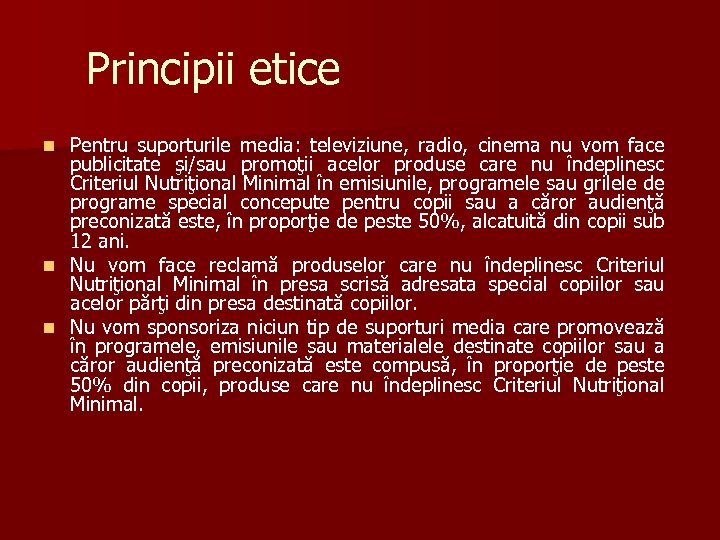 Principii etice

Pentru suporturile media: televiziune, radio, cinema nu vom face publicitate şi/sau promoţii acelor produse care nu îndeplinesc Criteriul Nutriţional Minimal în emisiunile, programele sau grilele de programe special concepute pentru copii sau a căror audienţă preconizată este, în proporţie de peste 50%, alcatuită din copii sub 12 ani.

Nu vom face reclamă produselor care nu îndeplinesc Criteriul Nutriţional Minimal în presa scrisă adresata special copiilor sau acelor părţi din presa destinată copiilor.

Nu vom sponsoriza niciun tip de suporturi media care promovează în programele, emisiunile sau materialele destinate copiilor sau a căror audienţă preconizată este compusă, în proporţie de peste 50% din copii, produse care nu îndeplinesc Criteriul Nutriţional Minimal.